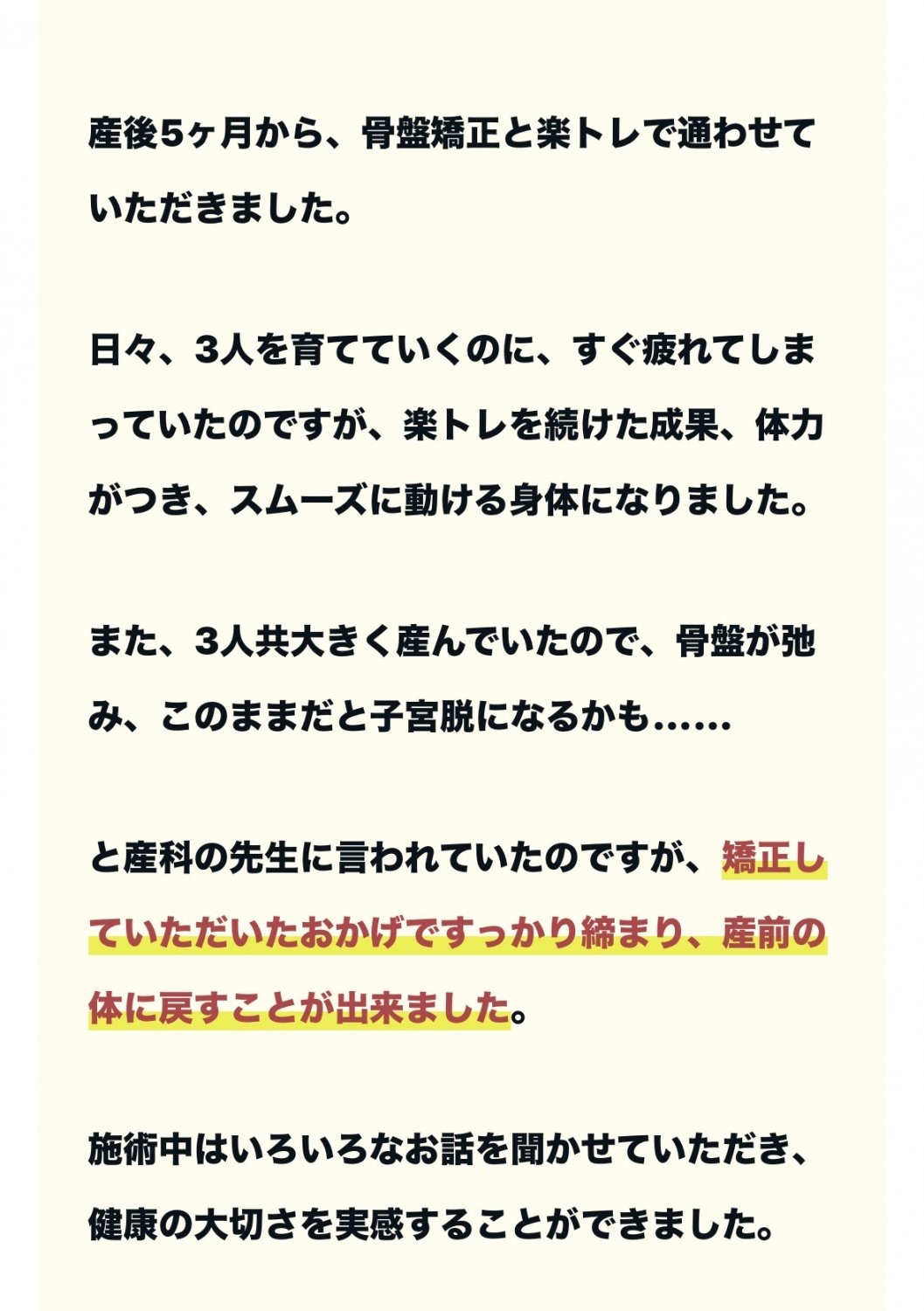 産後5ヶ月から、骨盤矯正と楽トレで通わせていただきました。

日々、3人を育てていくのに、すぐ疲れてしまっていたのですが、楽トレを続けた成果、体力がつき、スムーズに動ける身体になりました。

また、3人共大きく産んでいたので、骨盤が弛み、このままだと子宮脱になるかも……

と産科の先生に言われていたのですが、矯正していただいたおかげですっかり締まり、産前の体に戻すことが出来ました。

施術中はいろいろなお話を聞かせていただき、健康の大切さを実感することができました。